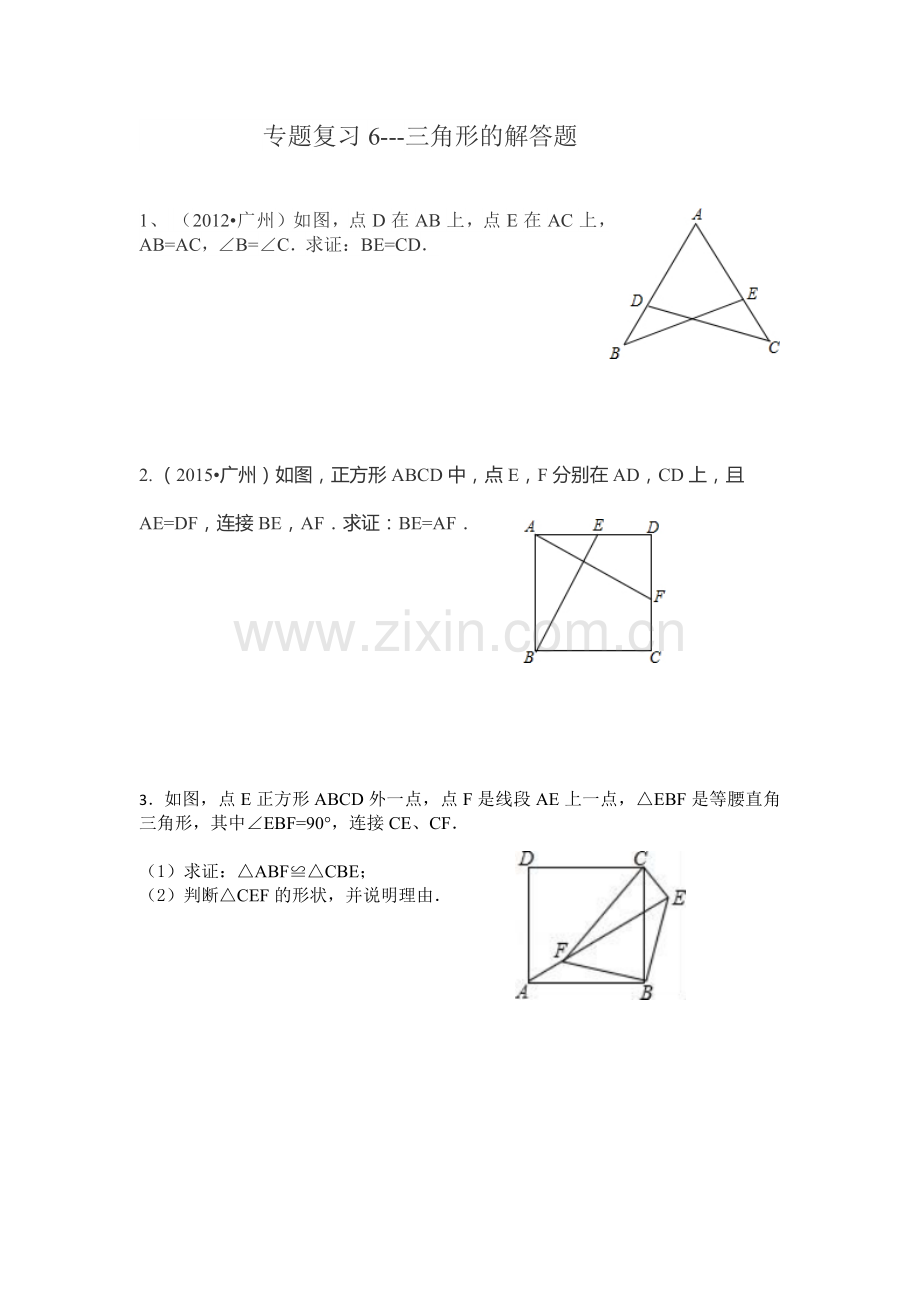 专题复习6---三角形的解答题

1、（2012•广州）如图，点D在AB上，点E在AC上，AB=AC，∠B=∠C．求证：BE=CD．

A
D
E
B
C

2.（2015•广州）如图，正方形ABCD中，点E，F分别在AD，CD上，且AE=DF，连接BE，AF．求证：BE=AF．

A
E
D
F
B
C

3．如图，点E正方形ABCD外一点，点F是线段AE上一点，△EBF是等腰直角三角形，其中∠EBF=90°，连接CE、CF．

（1）求证：△ABF≌△CBE；
（2）判断△CEF的形状，并说明理由．

D
C
E
F
A
B

www.zixin.com.cn